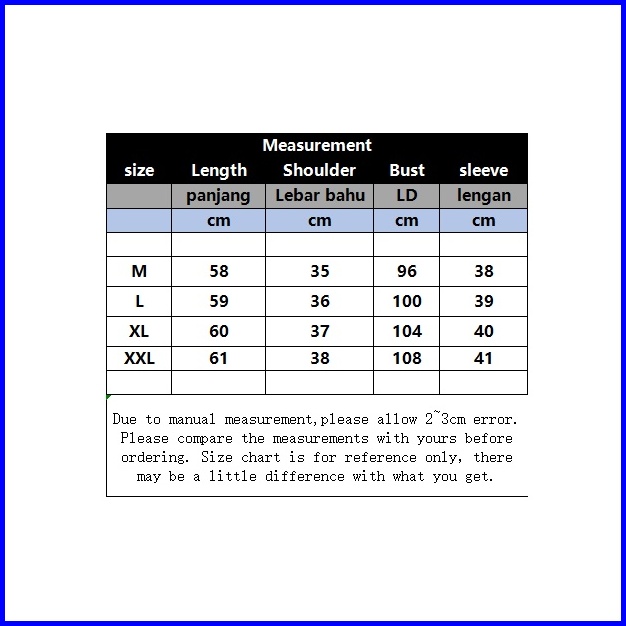 Measurement

| size | Length | Shoulder | Bust | sleeve |
|---|---|---|---|---|
| | panjang | Lebar bahu | LD | lengan |
| | cm | cm | cm | cm |
| | | | | |
| M | 58 | 35 | 96 | 38 |
| L | 59 | 36 | 100 | 39 |
| XL | 60 | 37 | 104 | 40 |
| XXL | 61 | 38 | 108 | 41 |
| | | | | |

Due to manual measurement,please allow 2~3cm error. Please compare the measurements with yours before ordering. Size chart is for reference only, there may be a little difference with what you get.